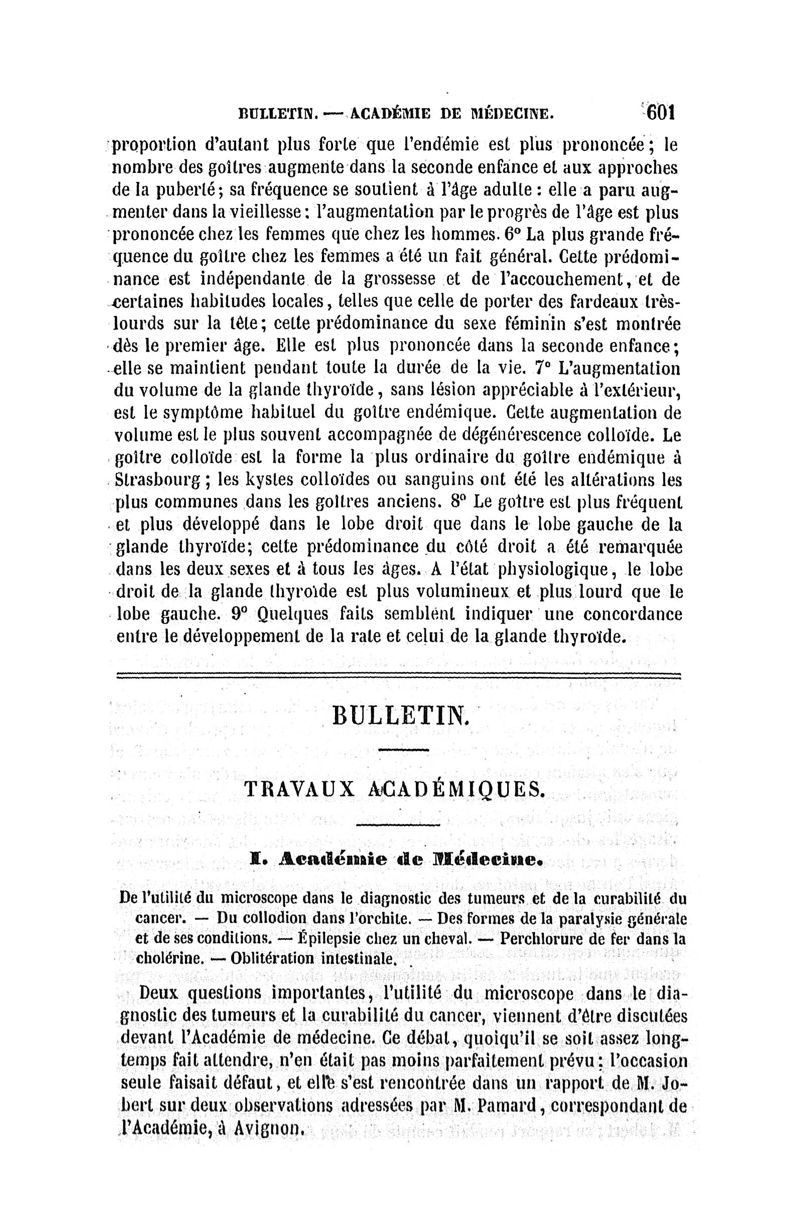 BULLETIN. — ACADÉMIE DE MÉDECINE. 601

proportion d'autant plus forte que l'endémie est plus prononcée; le nombre des goîtres augmente dans la seconde enfance et aux approches de la puberté; sa fréquence se soutient à l'âge adulte : elle a paru augmenter dans la vieillesse : l'augmentation par le progrès de l'âge est plus prononcée chez les femmes que chez les hommes. 6° La plus grande fréquence du goître chez les femmes a été un fait général. Cette prédominance est indépendante de la grossesse et de l'accouchement, et de certaines habitudes locales, telles que celle de porter des fardeaux très-lourds sur la tête; cette prédominance du sexe féminin s'est montrée dès le premier âge. Elle est plus prononcée dans la seconde enfance; elle se maintient pendant toute la durée de la vie. 7° L'augmentation du volume de la glande thyroïde, sans lésion appréciable à l'extérieur, est le symptôme habituel du goître endémique. Cette augmentation de volume est le plus souvent accompagnée de dégénérescence colloïde. Le goître colloïde est la forme la plus ordinaire du goître endémique à Strasbourg; les kystes colloïdes ou sanguins ont été les altérations les plus communes dans les goîtres anciens. 8° Le goître est plus fréquent et plus développé dans le lobe droit que dans le lobe gauche de la glande thyroïde; cette prédominance du côté droit a été remarquée dans les deux sexes et à tous les âges. A l'état physiologique, le lobe droit de la glande thyroïde est plus volumineux et plus lourd que le lobe gauche. 9° Quelques faits semblent indiquer une concordance entre le développement de la rate et celui de la glande thyroïde.

BULLETIN.

TRAVAUX ACADÉMIQUES.

I. Académie de Médecine.

De l'utilité du microscope dans le diagnostic des tumeurs et de la curabilité du cancer. — Du collodion dans l'orchite. — Des formes de la paralysie générale et de ses conditions. — Épilepsie chez un cheval. — Perchlorure de fer dans la cholérine. — Oblitération intestinale.

Deux questions importantes, l'utilité du microscope dans le diagnostic des tumeurs et la curabilité du cancer, viennent d'être discutées devant l'Académie de médecine. Ce débat, quoiqu'il se soit assez longtemps fait attendre, n'en était pas moins parfaitement prévu : l'occasion seule faisait défaut, et elle s'est rencontrée dans un rapport de M. Jobert sur deux observations adressées par M. Pamard, correspondant de l'Académie, à Avignon.